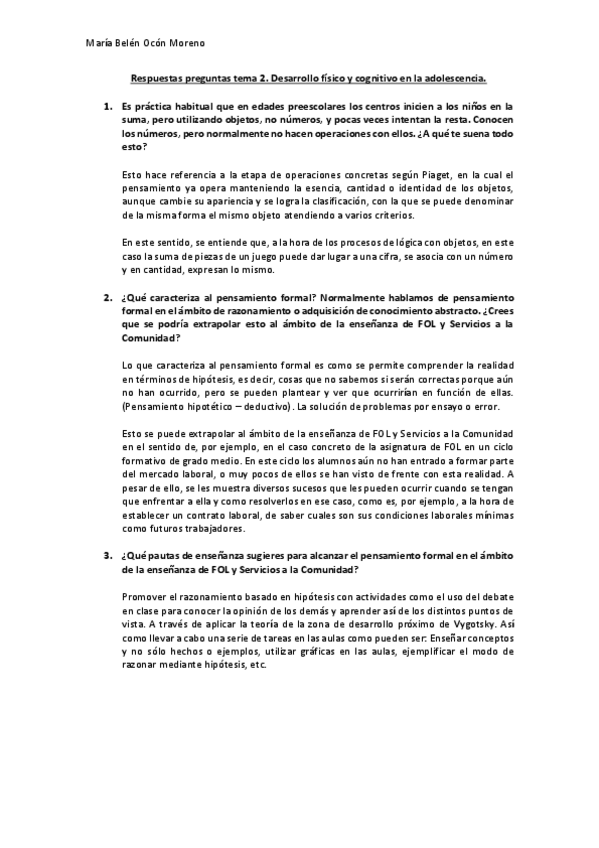 María Belén Ocón Moreno

Respuestas preguntas tema 2. Desarrollo físico y cognitivo en la adolescencia.

1. Es práctica habitual que en edades preescolares los centros inicien a los niños en la suma, pero utilizando objetos, no números, y pocas veces intentan la resta. Conocen los números, pero normalmente no hacen operaciones con ellos. ¿A qué te suena todo esto?

Esto hace referencia a la etapa de operaciones concretas según Piaget, en la cual el pensamiento ya opera manteniendo la esencia, cantidad o identidad de los objetos, aunque cambie su apariencia y se logra la clasificación, con la que se puede denominar de la misma forma el mismo objeto atendiendo a varios criterios.

En este sentido, se entiende que, a la hora de los procesos de lógica con objetos, en este caso la suma de piezas de un juego puede dar lugar a una cifra, se asocia con un número y en cantidad, expresan lo mismo.

2. ¿Qué caracteriza al pensamiento formal? Normalmente hablamos de pensamiento formal en el ámbito de razonamiento o adquisición de conocimiento abstracto. ¿Crees que se podría extrapolar esto al ámbito de la enseñanza de FOL y Servicios a la Comunidad?

Lo que caracteriza al pensamiento formal es como se permite comprender la realidad en términos de hipótesis, es decir, cosas que no sabemos si serán correctas porque aún no han ocurrido, pero se pueden plantear y ver que ocurrirían en función de ellas. (Pensamiento hipotético – deductivo). La solución de problemas por ensayo o error.

Esto se puede extrapolar al ámbito de la enseñanza de FOL y Servicios a la Comunidad en el sentido de, por ejemplo, en el caso concreto de la asignatura de FOL en un ciclo formativo de grado medio. En este ciclo los alumnos aún no han entrado a formar parte del mercado laboral, o muy pocos de ellos se han visto de frente con esta realidad. A pesar de ello, se les muestra diversos sucesos que les pueden ocurrir cuando se tengan que enfrentar a ella y como resolverlos en ese caso, como es, por ejemplo, a la hora de establecer un contrato laboral, de saber cuales son sus condiciones laborales mínimas como futuros trabajadores.

3. ¿Qué pautas de enseñanza sugieres para alcanzar el pensamiento formal en el ámbito de la enseñanza de FOL y Servicios a la Comunidad?

Promover el razonamiento basado en hipótesis con actividades como el uso del debate en clase para conocer la opinión de los demás y aprender así de los distintos puntos de vista. A través de aplicar la teoría de la zona de desarrollo próximo de Vygotsky. Así como llevar a cabo una serie de tareas en las aulas como pueden ser: Enseñar conceptos y no sólo hechos o ejemplos, utilizar gráficas en las aulas, ejemplificar el modo de razonar mediante hipótesis, etc.